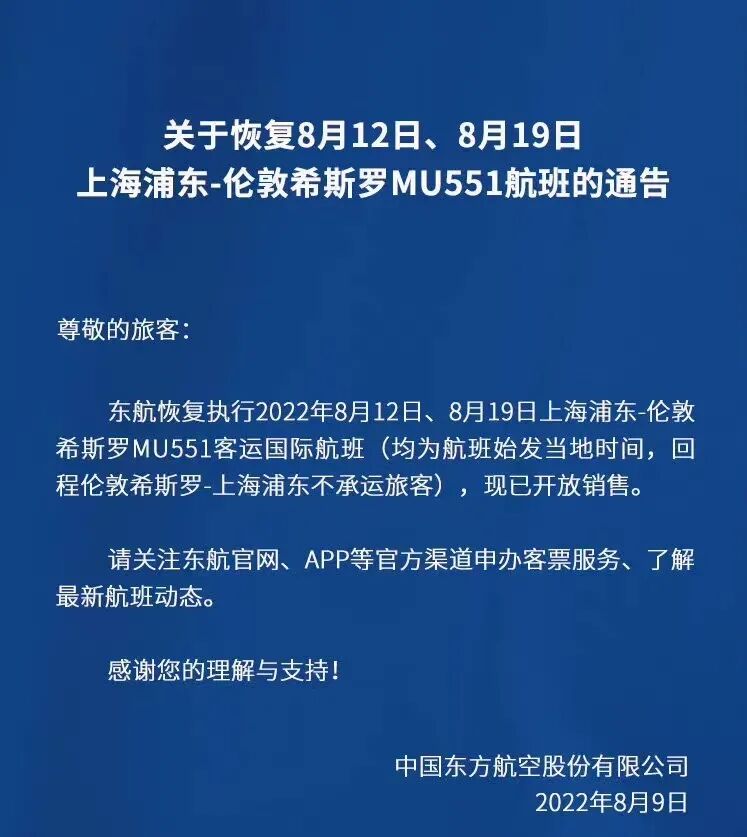 关于恢复8月12日、8月19日
上海浦东-伦敦希斯罗MU551航班的通告

尊敬的旅客：

东航恢复执行2022年8月12日、8月19日上海浦东-伦敦希斯罗MU551客运国际航班（均为航班始发当地时间，回程伦敦希斯罗-上海浦东不承运旅客），现已开放销售。

请关注东航官网、APP等官方渠道申办客票服务、了解最新航班动态。

感谢您的理解与支持！

中国东方航空股份有限公司
2022年8月9日